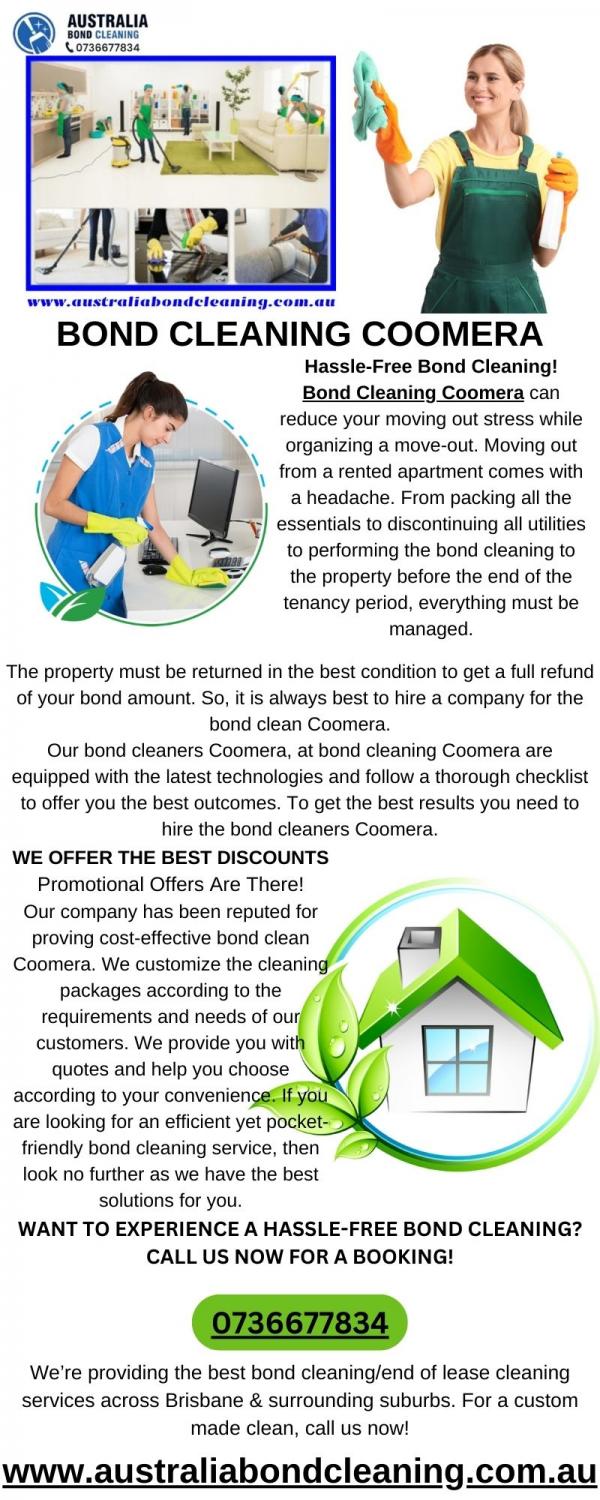 AUSTRALIA
BOND CLEANING
0736677834

www.australiabondcleaning.com.au

BOND CLEANING COOMERA

Hassle-Free Bond Cleaning!

Bond Cleaning Coomera can reduce your moving out stress while organizing a move-out. Moving out from a rented apartment comes with a headache. From packing all the essentials to discontinuing all utilities to performing the bond cleaning to the property before the end of the tenancy period, everything must be managed.

The property must be returned in the best condition to get a full refund of your bond amount. So, it is always best to hire a company for the bond clean Coomera.

Our bond cleaners Coomera, at bond cleaning Coomera are equipped with the latest technologies and follow a thorough checklist to offer you the best outcomes. To get the best results you need to hire the bond cleaners Coomera.

WE OFFER THE BEST DISCOUNTS

Promotional Offers Are There!

Our company has been reputed for proving cost-effective bond clean Coomera. We customize the cleaning packages according to the requirements and needs of our customers. We provide you with quotes and help you choose according to your convenience. If you are looking for an efficient yet pocket-friendly bond cleaning service, then look no further as we have the best solutions for you.

WANT TO EXPERIENCE A HASSLE-FREE BOND CLEANING? CALL US NOW FOR A BOOKING!

0736677834

We're providing the best bond cleaning/end of lease cleaning services across Brisbane & surrounding suburbs. For a custom made clean, call us now!

www.australiabondcleaning.com.au